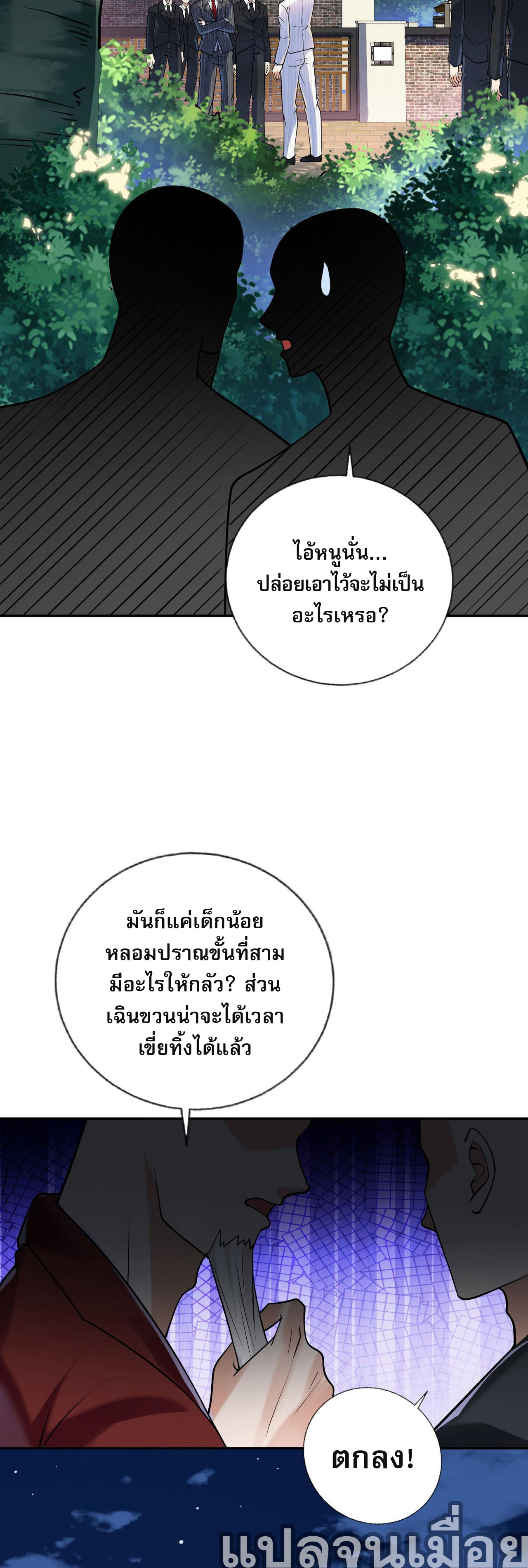 ไอ้หนูนั่น...
ปล่อยเอาไว้จะไม่เป็น
อะไรเหรอ?

มันก็แค่เด็กน้อย
หลอมปราณขั้นที่สาม
มีอะไรให้กลัว? ส่วน
เฉินขวนน่าจะได้เวลา
เขี่ยทิ้งได้แล้ว

ตกลง!

แปลจนเมื่อย